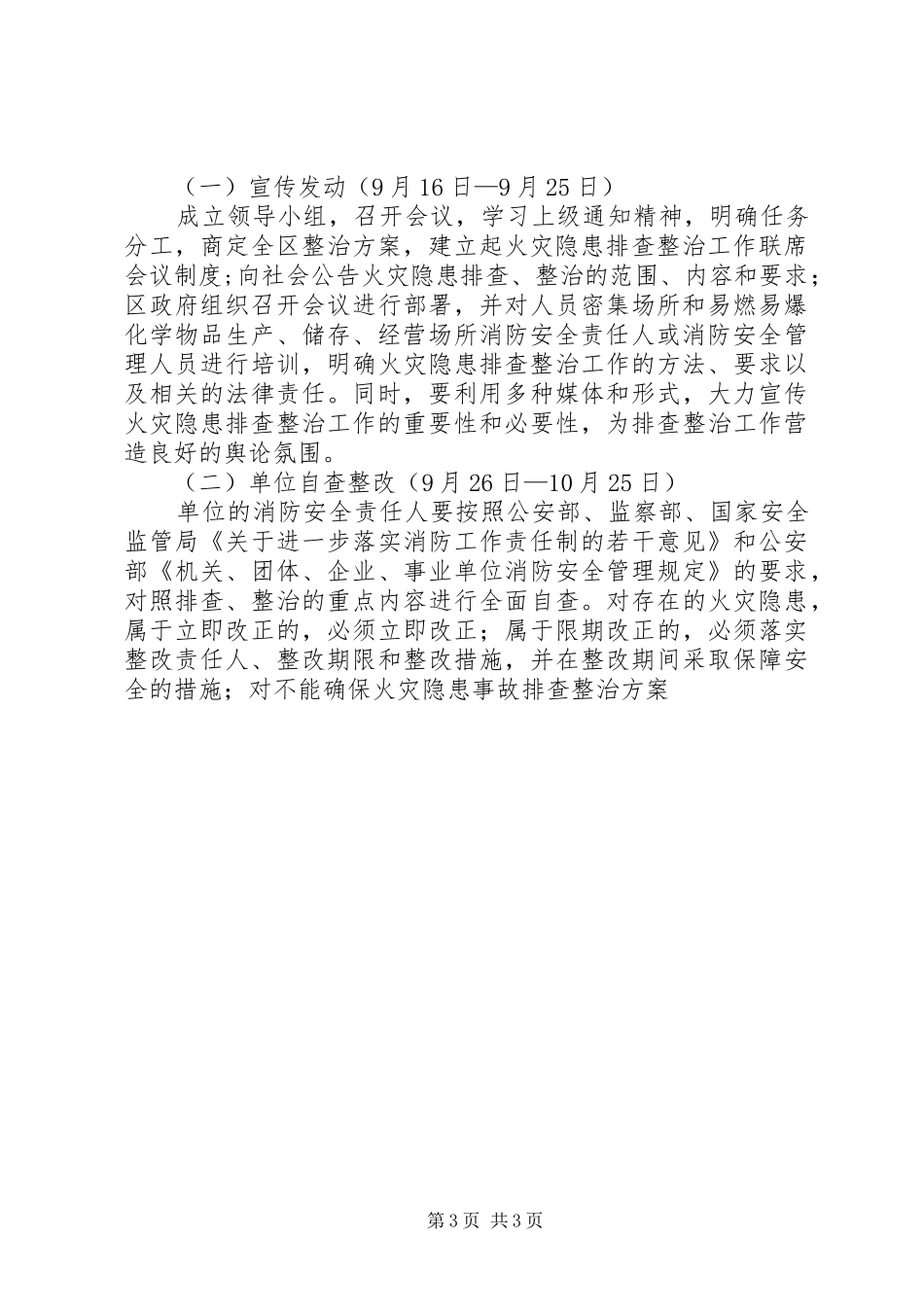 （一）宣传发动（9月16日—9月25日）

成立领导小组，召开会议，学习上级通知精神，明确任务分工，商定全区整治方案，建立起火灾隐患排查整治工作联席会议制度;向社会公告火灾隐患排查、整治的范围、内容和要求；区政府组织召开会议进行部署，并对人员密集场所和易燃易爆化学物品生产、储存、经营场所消防安全责任人或消防安全管理人员进行培训，明确火灾隐患排查整治工作的方法、要求以及相关的法律责任。同时，要利用多种媒体和形式，大力宣传火灾隐患排查整治工作的重要性和必要性，为排查整治工作营造良好的舆论氛围。

（二）单位自查整改（9月26日—10月25日）

单位的消防安全责任人要按照公安部、监察部、国家安全监管局《关于进一步落实消防工作责任制的若干意见》和公安部《机关、团体、企业、事业单位消防安全管理规定》的要求，对照排查、整治的重点内容进行全面自查。对存在的火灾隐患，属于立即改正的，必须立即改正；属于限期改正的，必须落实整改责任人、整改期限和整改措施，并在整改期间采取保障安全的措施；对不能确保火灾隐患事故排查整治方案

第3页 共3页